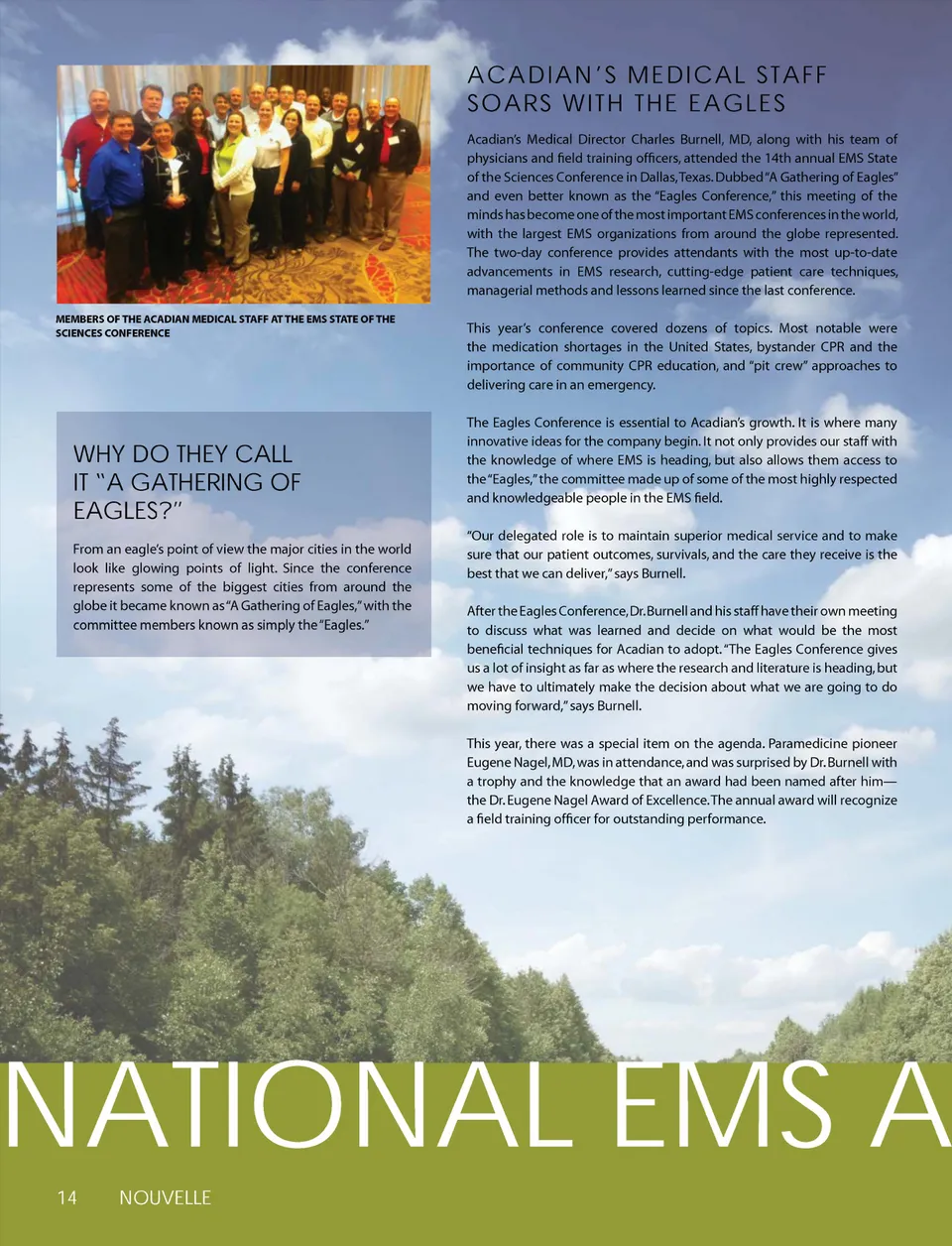 MEMBERS OF THE ACADIAN MEDICAL STAFF AT THE EMS STATE OF THE SCIENCES CONFERENCE

WHY DO THEY CALL IT "A GATHERING OF EAGLES?"

From an eagle's point of view the major cities in the world look like glowing points of light. Since the conference represents some of the biggest cities from around the globe it became known as "A Gathering of Eagles," with the committee members known as simply the "Eagles."

ACADIAN'S MEDICAL STAFF SOARS WITH THE EAGLES

Acadian's Medical Director Charles Burnell, MD, along with his team of physicians and field training officers, attended the 14th annual EMS State of the Sciences Conference in Dallas, Texas. Dubbed "A Gathering of Eagles" and even better known as the "Eagles Conference," this meeting of the minds has become one of the most important EMS conferences in the world, with the largest EMS organizations from around the globe represented. The two-day conference provides attendants with the most up-to-date advancements in EMS research, cutting-edge patient care techniques, managerial methods and lessons learned since the last conference.

This year's conference covered dozens of topics. Most notable were the medication shortages in the United States, bystander CPR and the importance of community CPR education, and "pit crew" approaches to delivering care in an emergency.

The Eagles Conference is essential to Acadian's growth. It is where many innovative ideas for the company begin. It not only provides our staff with the knowledge of where EMS is heading, but also allows them access to the "Eagles," the committee made up of some of the most highly respected and knowledgeable people in the EMS field.

"Our delegated role is to maintain superior medical service and to make sure that our patient outcomes, survivals, and the care they receive is the best that we can deliver," says Burnell.

After the Eagles Conference, Dr. Burnell and his staff have their own meeting to discuss what was learned and decide on what would be the most beneficial techniques for Acadian to adopt. "The Eagles Conference gives us a lot of insight as far as where the research and literature is heading, but we have to ultimately make the decision about what we are going to do moving forward," says Burnell.

This year, there was a special item on the agenda. Paramedicine pioneer Eugene Nagel, MD, was in attendance, and was surprised by Dr. Burnell with a trophy and the knowledge that an award had been named after him—the Dr. Eugene Nagel Award of Excellence. The annual award will recognize a field training officer for outstanding performance.

NATIONAL EMS A

14 NOUVELLE